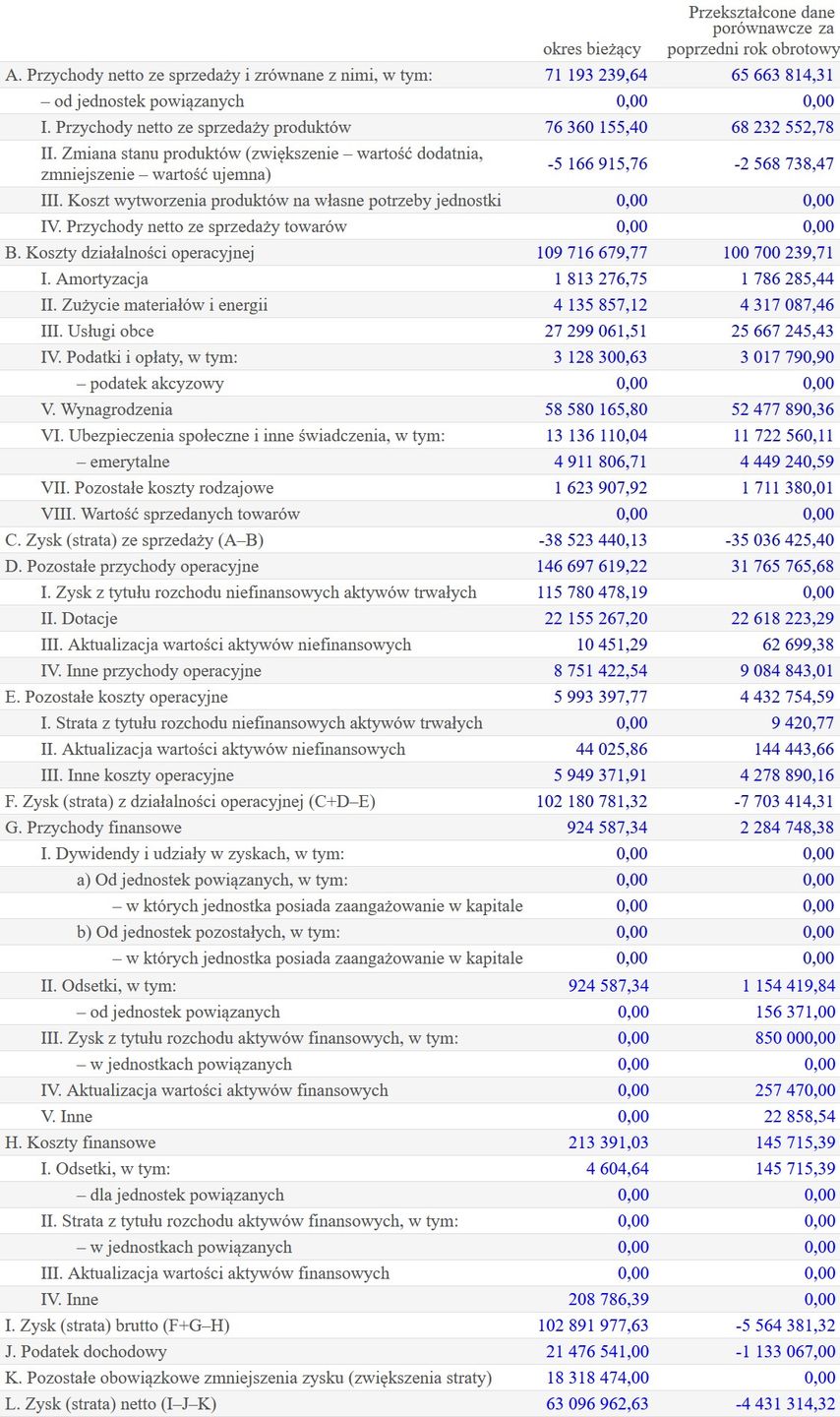 |  | okres bieżący | Przekształcone dane porównawcze za poprzedni rok obrotowy |
|---|---|---|
| A. Przychody netto ze sprzedaży i zrównane z nimi, w tym: | 71 193 239,64 | 65 663 814,31 |
| – od jednostek powiązanych | 0,00 | 0,00 |
| I. Przychody netto ze sprzedaży produktów | 76 360 155,40 | 68 232 552,78 |
| II. Zmiana stanu produktów (zwiększenie – wartość dodatnia, zmniejszenie – wartość ujemna) | -5 166 915,76 | -2 568 738,47 |
| III. Koszt wytworzenia produktów na własne potrzeby jednostki | 0,00 | 0,00 |
| IV. Przychody netto ze sprzedaży towarów | 0,00 | 0,00 |
| B. Koszty działalności operacyjnej | 109 716 679,77 | 100 700 239,71 |
| I. Amortyzacja | 1 813 276,75 | 1 786 285,44 |
| II. Zużycie materiałów i energii | 4 135 857,12 | 4 317 087,46 |
| III. Usługi obce | 27 299 061,51 | 25 667 245,43 |
| IV. Podatki i opłaty, w tym: | 3 128 300,63 | 3 017 790,90 |
| – podatek akcyzowy | 0,00 | 0,00 |
| V. Wynagrodzenia | 58 580 165,80 | 52 477 890,36 |
| VI. Ubezpieczenia społeczne i inne świadczenia, w tym: | 13 136 110,04 | 11 722 560,11 |
| – emerytalne | 4 911 806,71 | 4 449 240,59 |
| VII. Pozostałe koszty rodzajowe | 1 623 907,92 | 1 711 380,01 |
| VIII. Wartość sprzedanych towarów | 0,00 | 0,00 |
| C. Zysk (strata) ze sprzedaży (A–B) | -38 523 440,13 | -35 036 425,40 |
| D. Pozostałe przychody operacyjne | 146 697 619,22 | 31 765 765,68 |
| I. Zysk z tytułu rozchodu niefinansowych aktywów trwałych | 115 780 478,19 | 0,00 |
| II. Dotacje | 22 155 267,20 | 22 618 223,29 |
| III. Aktualizacja wartości aktywów niefinansowych | 10 451,29 | 62 699,38 |
| IV. Inne przychody operacyjne | 8 751 422,54 | 9 084 843,01 |
| E. Pozostałe koszty operacyjne | 5 993 397,77 | 4 432 754,59 |
| I. Strata z tytułu rozchodu niefinansowych aktywów trwałych | 0,00 | 9 420,77 |
| II. Aktualizacja wartości aktywów niefinansowych | 44 025,86 | 144 443,66 |
| III. Inne koszty operacyjne | 5 949 371,91 | 4 278 890,16 |
| F. Zysk (strata) z działalności operacyjnej (C+D–E) | 102 180 781,32 | -7 703 414,31 |
| G. Przychody finansowe | 924 587,34 | 2 284 748,38 |
| I. Dywidendy i udziały w zyskach, w tym: | 0,00 | 0,00 |
| a) Od jednostek powiązanych, w tym: | 0,00 | 0,00 |
| – w których jednostka posiada zaangażowanie w kapitale | 0,00 | 0,00 |
| b) Od jednostek pozostałych, w tym: | 0,00 | 0,00 |
| – w których jednostka posiada zaangażowanie w kapitale | 0,00 | 0,00 |
| II. Odsetki, w tym: | 924 587,34 | 1 154 419,84 |
| – od jednostek powiązanych | 0,00 | 156 371,00 |
| III. Zysk z tytułu rozchodu aktywów finansowych, w tym: | 0,00 | 850 000,00 |
| – w jednostkach powiązanych | 0,00 | 0,00 |
| IV. Aktualizacja wartości aktywów finansowych | 0,00 | 257 470,00 |
| V. Inne | 0,00 | 22 858,54 |
| H. Koszty finansowe | 213 391,03 | 145 715,39 |
| I. Odsetki, w tym: | 4 604,64 | 145 715,39 |
| – dla jednostek powiązanych | 0,00 | 0,00 |
| II. Strata z tytułu rozchodu aktywów finansowych, w tym: | 0,00 | 0,00 |
| – w jednostkach powiązanych | 0,00 | 0,00 |
| III. Aktualizacja wartości aktywów finansowych | 0,00 | 0,00 |
| IV. Inne | 208 786,39 | 0,00 |
| I. Zysk (strata) brutto (F+G–H) | 102 891 977,63 | -5 564 381,32 |
| J. Podatek dochodowy | 21 476 541,00 | -1 133 067,00 |
| K. Pozostałe obowiązkowe zmniejszenia zysku (zwiększenia straty) | 18 318 474,00 | 0,00 |
| L. Zysk (strata) netto (I–J–K) | 63 096 962,63 | -4 431 314,32 |